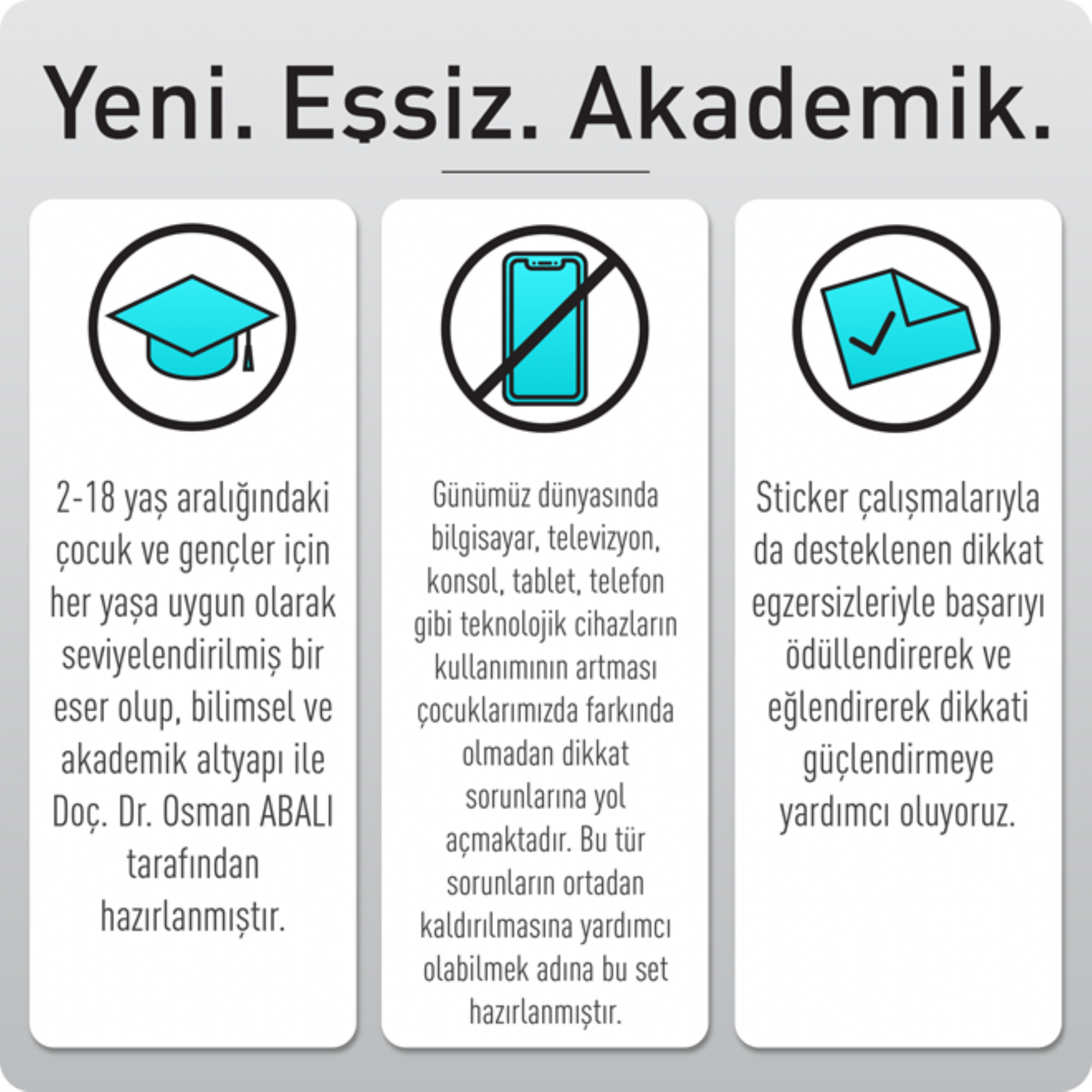 Yeni. Eşsiz. Akademik.

2-18 yaş aralığındaki çocuk ve gençler için her yaşa uygun olarak seviyelendirilmiş bir eser olup, bilimsel ve akademik altyapı ile Doç. Dr. Osman ABALI tarafından hazırlanmıştır.

Günümüz dünyasında bilgisayar, televizyon, konsol, tablet, telefon gibi teknolojik cihazların kullanımının artması çocuklarımızda farkında olmadan dikkat sorunlarına yol açmaktadır. Bu tür sorunların ortadan kaldırılmasına yardımcı olabilmek adına bu set hazırlanmıştır.

Sticker çalışmalarıyla da desteklenen dikkat egzersizleriyle başarıyı ödüllendirerek ve eğlendirerek dikkati güçlendirmeye yardımcı oluyoruz.